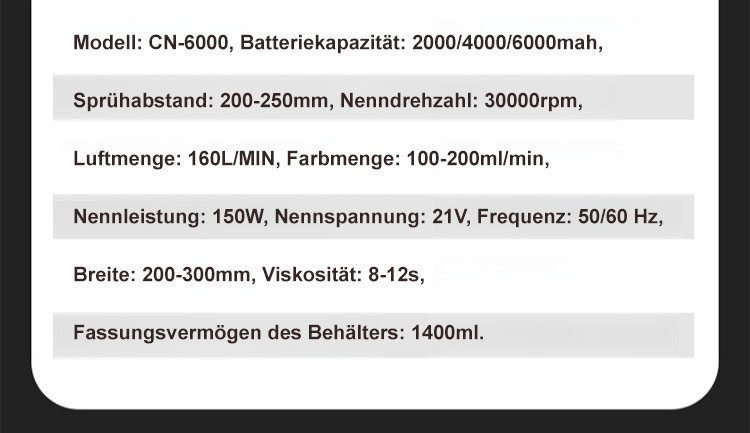 Modell: CN-6000, Batteriekapazität: 2000/4000/6000mah,

Sprühabstand: 200-250mm, Nenndrehzahl: 30000rpm,

Luftmenge: 160L/MIN, Farbmenge: 100-200ml/min,

Nennleistung: 150W, Nennspannung: 21V, Frequenz: 50/60 Hz,

Breite: 200-300mm, Viskosität: 8-12s,

Fassungsvermögen des Behälters: 1400ml.